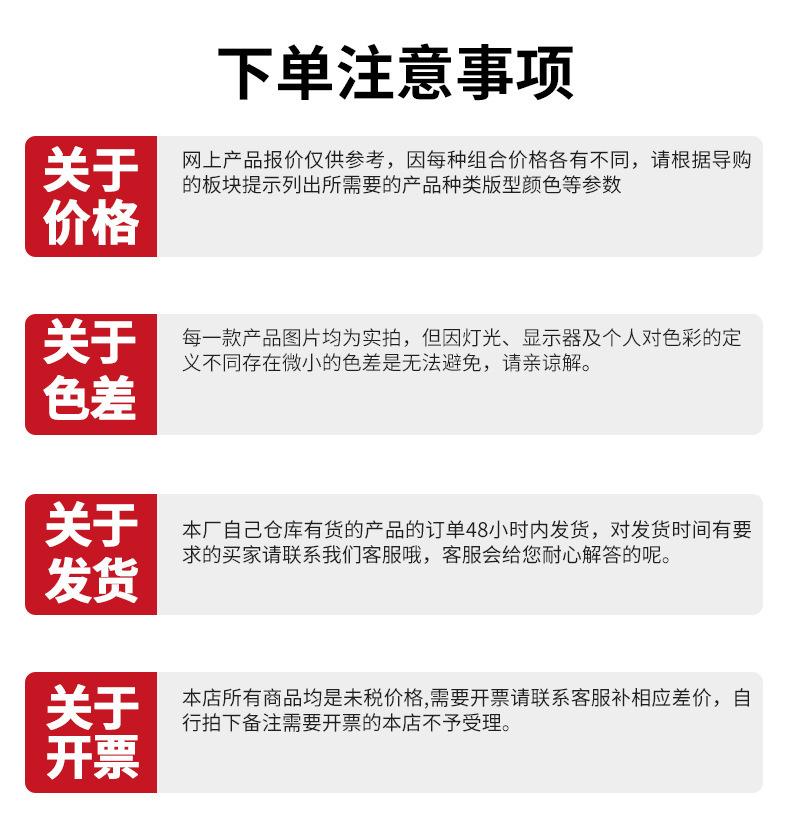 下单注意事项

关于价格

网上产品报价仅供参考，因每种组合价格各有不同，请根据导购的板块提示列出所需要的产品种类版型颜色等参数

关于色差

每一款产品图片均为实拍，但因灯光、显示器及个人对色彩的定义不同存在微小的色差是无法避免，请亲谅解。

关于发货

本厂自己仓库有货的产品的订单48小时内发货，对发货时间有要求的买家请联系我们客服哦，客服会给您耐心解答的呢。

关于开票

本店所有商品均是未税价格,需要开票请联系客服补相应差价，自行拍下备注需要开票的本店不予受理。